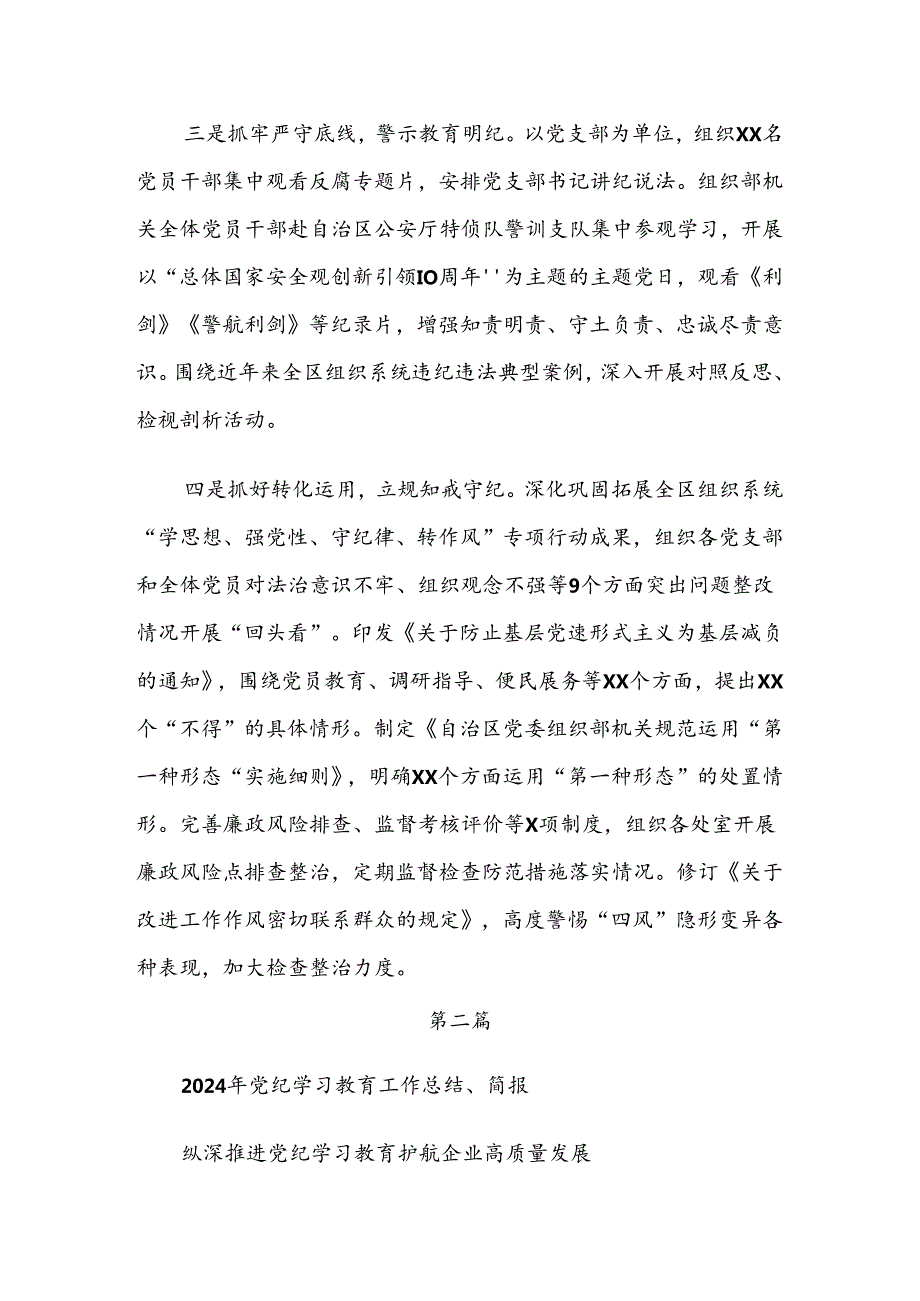 三是抓牢严守底线，警示教育明纪。以党支部为单位，组织XX名党员干部集中观看反腐专题片，安排党支部书记讲纪说法。组织部机关全体党员干部赴自治区公安厅特侦队警训支队集中参观学习，开展以“总体国家安全观创新引领IO周年''为主题的主题党日，观看《利剑》《警航利剑》等纪录片，增强知责明责、守土负责、忠诚尽责意识。围绕近年来全区组织系统违纪违法典型案例，深入开展对照反思、检视剖析活动。

四是抓好转化运用，立规知戒守纪。深化巩固拓展全区组织系统“学思想、强党性、守纪律、转作风”专项行动成果，组织各党支部和全体党员对法治意识不牢、组织观念不强等9个方面突出问题整改情况开展“回头看”。印发《关于防止基层党速形式主义为基层减负的通知》，围绕党员教育、调研指导、便民展务等XX个方面，提出XX个“不得”的具体情形。制定《自治区党委组织部机关规范运用“第一种形态“实施细则》，明确XX个方面运用“第一种形态”的处置情形。完善廉政风险排查、监督考核评价等X项制度，组织各处室开展廉政风险点排查整治，定期监督检查防范措施落实情况。修订《关于改进工作作风密切联系群众的规定》，高度警惕“四风”隐形变异各种表现，加大检查整治力度。

第二篇

2024年党纪学习教育工作总结、简报

纵深推进党纪学习教育护航企业高质量发展